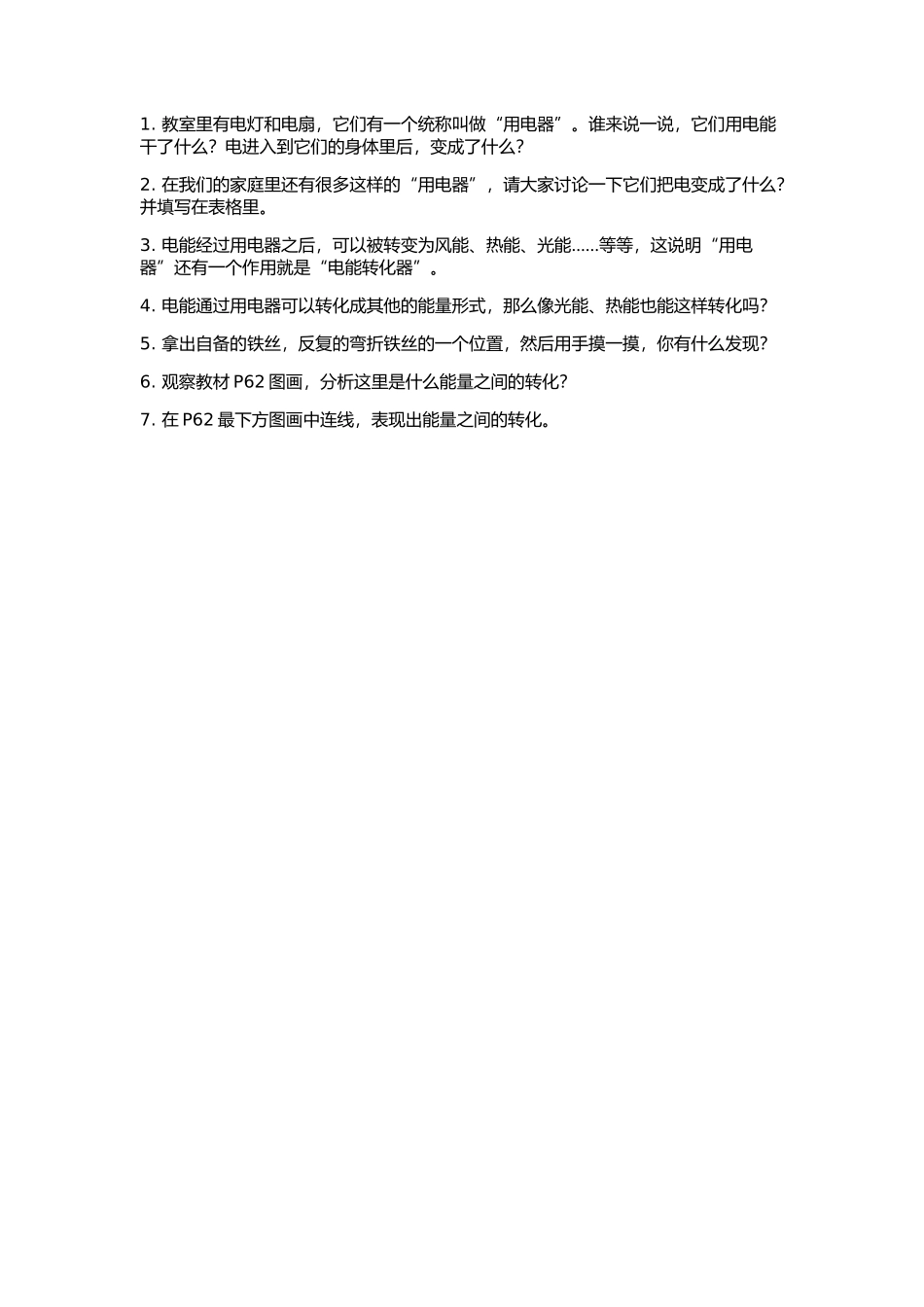 1.教室里有电灯和电扇，它们有一个统称叫做“用电器”。谁来说一说，它们用电能干了什么？电进入到它们的身体里后，变成了什么？

2.在我们的家庭里还有很多这样的“用电器”，请大家讨论一下它们把电变成了什么？并填写在表格里。

3.电能经过用电器之后，可以被转变为风能、热能、光能……等等，这说明“用电器”还有一个作用就是“电能转化器”。

4.电能通过用电器可以转化成其他的能量形式，那么像光能、热能也能这样转化吗？

5.拿出自备的铁丝，反复的弯折铁丝的一个位置，然后用手摸一摸，你有什么发现？

6.观察教材P62图画，分析这里是什么能量之间的转化？

7.在P62最下方图画中连线，表现出能量之间的转化。